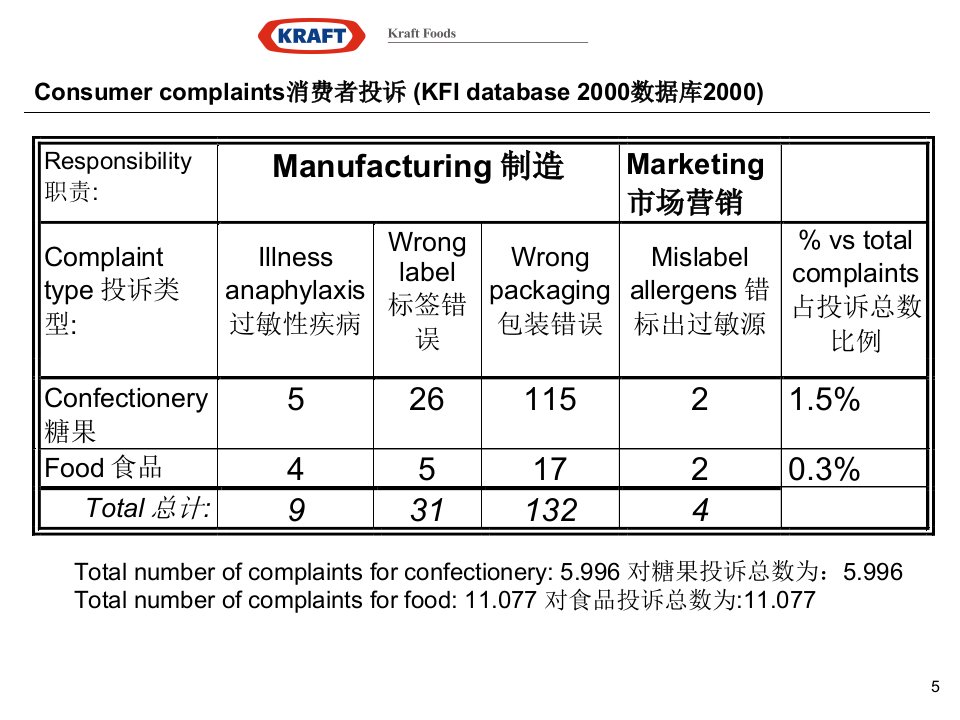 KRAFT Kraft Foods

Consumer complaints消费者投诉 (KFI database 2000数据库2000)

| Responsibility 职责: | Manufacturing 制造 | | | Marketing 市场营销 | |
|---|---|---|---|---|---|
| Complaint type 投诉类型: | Illness anaphylaxis 过敏性疾病 | Wrong label 标签错误 | Wrong packaging 包装错误 | Mislabel allergens 错标出过敏源 | % vs total complaints 占投诉总数比例 |
| Confectionery 糖果 | 5 | 26 | 115 | 2 | 1.5% |
| Food 食品 | 4 | 5 | 17 | 2 | 0.3% |
| Total 总计: | 9 | 31 | 132 | 4 | |

Total number of complaints for confectionery: 5.996 对糖果投诉总数为：5.996
Total number of complaints for food: 11.077 对食品投诉总数为:11.077

5